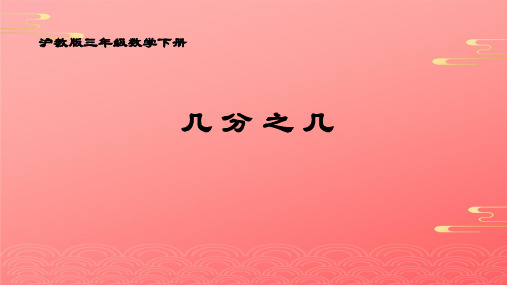 沪教版三年级数学下册

几分之几